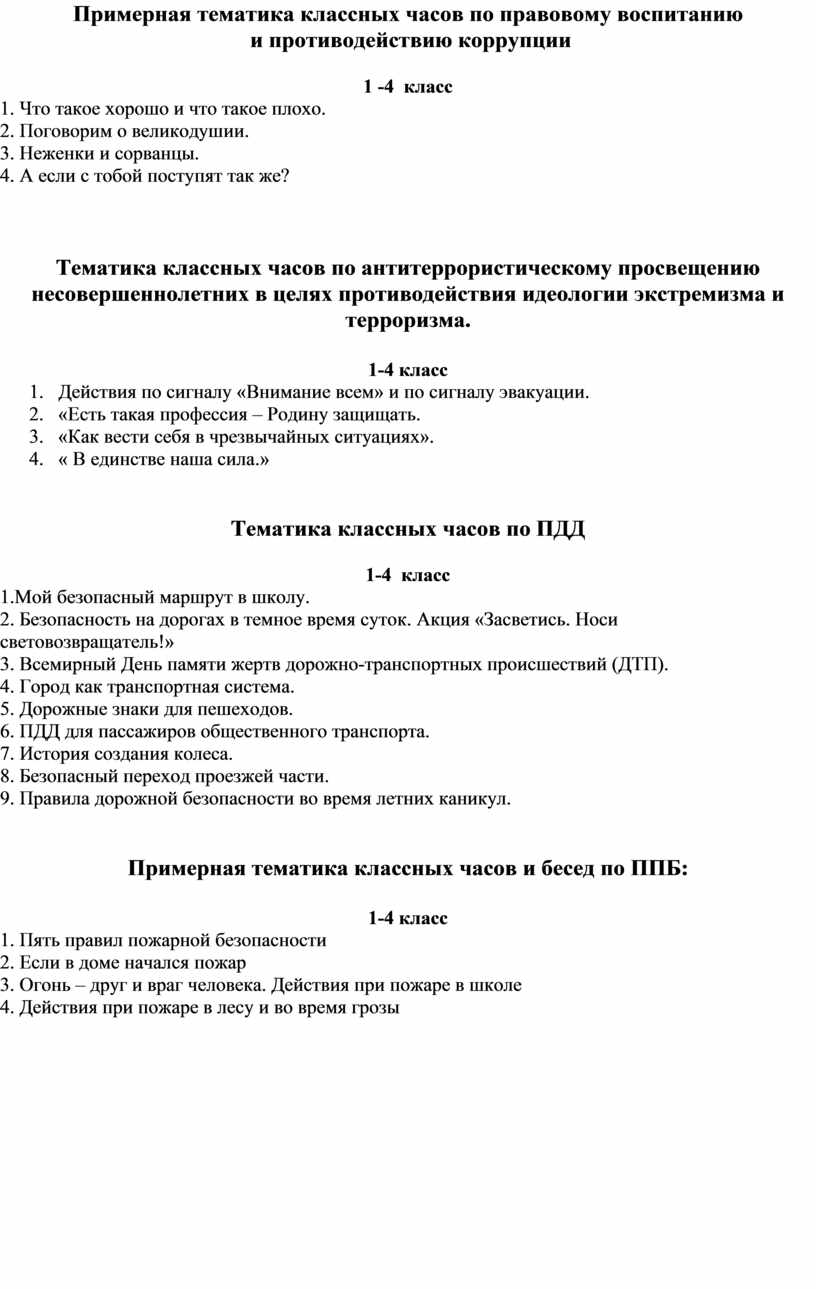 Примерная тематика классных часов по правовому воспитанию и противодействию коррупции

1 -4 класс

1. Что такое хорошо и что такое плохо.
2. Поговорим о великодушии.
3. Неженки и сорванцы.
4. А если с тобой поступят так же?

Тематика классных часов по антитеррористическому просвещению несовершеннолетних в целях противодействия идеологии экстремизма и терроризма.

1-4 класс

1. Действия по сигналу «Внимание всем» и по сигналу эвакуации.
2. «Есть такая профессия – Родину защищать.
3. «Как вести себя в чрезвычайных ситуациях».
4. « В единстве наша сила.»

Тематика классных часов по ПДД

1-4 класс

1.Мой безопасный маршрут в школу.
2. Безопасность на дорогах в темное время суток. Акция «Засветись. Носи световозвращатель!»
3. Всемирный День памяти жертв дорожно-транспортных происшествий (ДТП).
4. Город как транспортная система.
5. Дорожные знаки для пешеходов.
6. ПДД для пассажиров общественного транспорта.
7. История создания колеса.
8. Безопасный переход проезжей части.
9. Правила дорожной безопасности во время летних каникул.

Примерная тематика классных часов и бесед по ППБ:

1-4 класс

1. Пять правил пожарной безопасности
2. Если в доме начался пожар
3. Огонь – друг и враг человека. Действия при пожаре в школе
4. Действия при пожаре в лесу и во время грозы